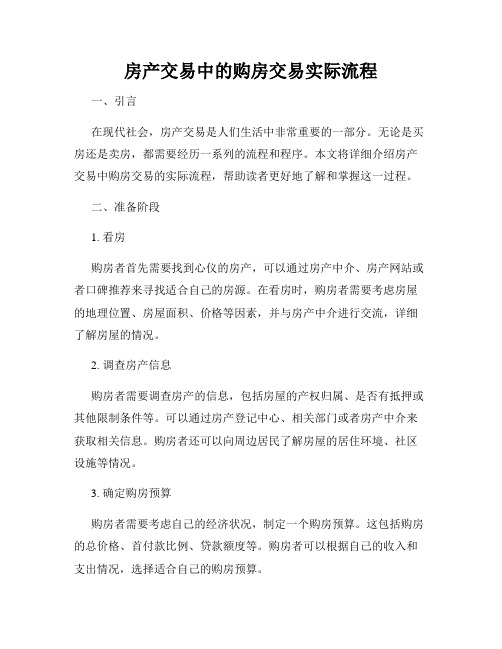 房产交易中的购房交易实际流程

一、引言

在现代社会，房产交易是人们生活中非常重要的一部分。无论是买房还是卖房，都需要经历一系列的流程和程序。本文将详细介绍房产交易中购房交易的实际流程，帮助读者更好地了解和掌握这一过程。

二、准备阶段

1. 看房

购房者首先需要找到心仪的房产，可以通过房产中介、房产网站或者口碑推荐来寻找适合自己的房源。在看房时，购房者需要考虑房屋的地理位置、房屋面积、价格等因素，并与房产中介进行交流，详细了解房屋的情况。

2. 调查房产信息

购房者需要调查房产的信息，包括房屋的产权归属、是否有抵押或其他限制条件等。可以通过房产登记中心、相关部门或者房产中介来获取相关信息。购房者还可以向周边居民了解房屋的居住环境、社区设施等情况。

3. 确定购房预算

购房者需要考虑自己的经济状况，制定一个购房预算。这包括购房的总价格、首付款比例、贷款额度等。购房者可以根据自己的收入和支出情况，选择适合自己的购房预算。